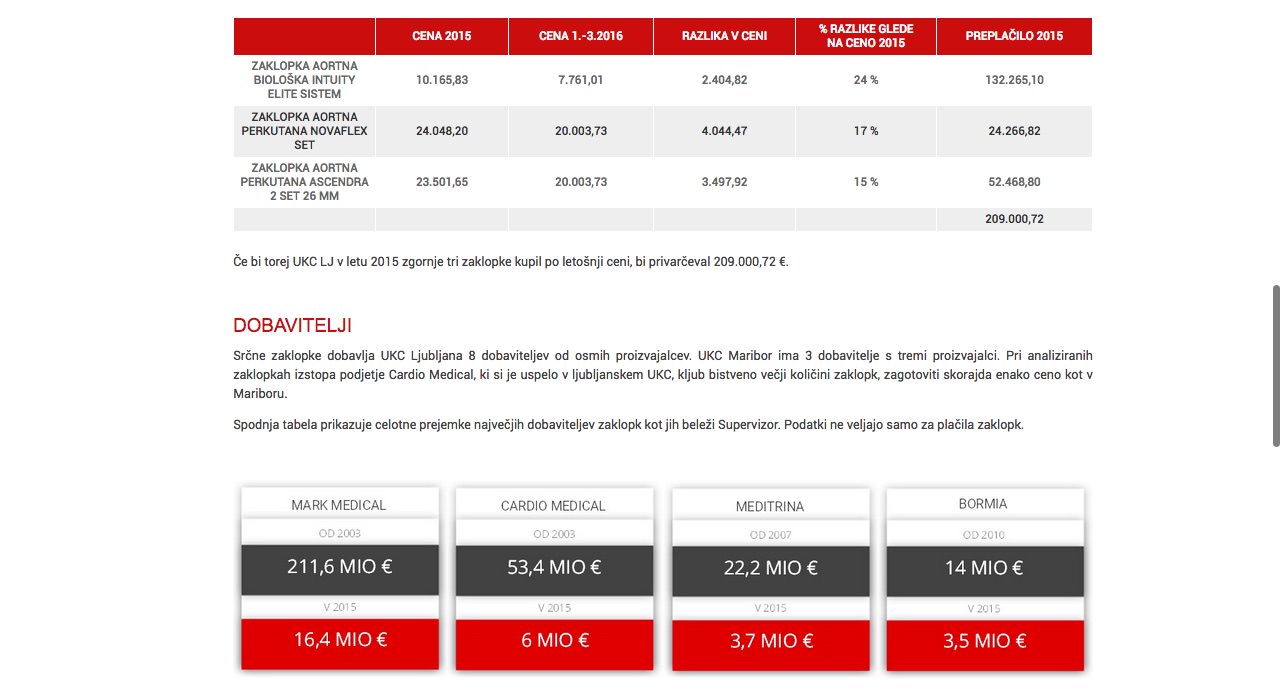 | | CENA 2015 | CENA 1.-3.2016 | RAZLIKA V CENI | % RAZLIKE GLEDE NA CENO 2015 | PREPLAČILO 2015 |
|---|---|---|---|---|---|
| ZAKLOPKA AORTNA BIOLOŠKA INTUITY ELITE SISTEM | 10.165,83 | 7.761,01 | 2.404,82 | 24 % | 132.265,10 |
| ZAKLOPKA AORTNA PERKUTANA NOVAFLEX SET | 24.048,20 | 20.003,73 | 4.044,47 | 17 % | 24.266,82 |
| ZAKLOPKA AORTNA PERKUTANA ASCENDRA 2 SET 26 MM | 23.501,65 | 20.003,73 | 3.497,92 | 15 % | 52.468,80 |
| | | | | | 209.000,72 |

Če bi torej UKC LJ v letu 2015 zgornje tri zaklopke kupil po letošnji ceni, bi privarčeval 209.000,72 €.

DOBAVITELJI

Srčne zaklopke dobavlja UKC Ljubljana 8 dobaviteljev od osmih proizvajalcev. UKC Maribor ima 3 dobavitelje s tremi proizvajalci. Pri analiziranih zaklopkah izstopa podjetje Cardio Medical, ki si je uspelo v ljubljanskem UKC, kljub bistveno večji količini zaklopk, zagotoviti skorajda enako ceno kot v Mariboru.

Spodnja tabela prikazuje celotne prejemke največjih dobaviteljev zaklopk kot jih beleži Supervizor. Podatki ne veljajo samo za plačila zaklopk.

MARK MEDICAL
OD 2003
211,6 MIO €
V 2015
16,4 MIO €

CARDIO MEDICAL
OD 2003
53,4 MIO €
V 2015
6 MIO €

MEDITRINA
OD 2007
22,2 MIO €
V 2015
3,7 MIO €

BORMIA
OD 2010
14 MIO €
V 2015
3,5 MIO €